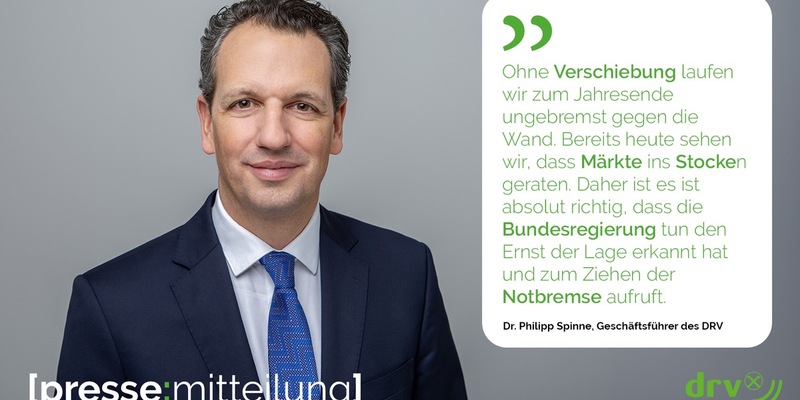 Ohne Verschiebung laufen wir zum Jahresende ungebremst gegen die Wand. Bereits heute sehen wir, dass Märkte ins Stocken geraten. Daher ist es ist absolut richtig, dass die Bundesregierung tun den Ernst der Lage erkannt hat und zum Ziehen der Notbremse aufruft.

Dr. Philipp Spinne, Geschäftsführer des DRV

[presse:mitteilung]

drv